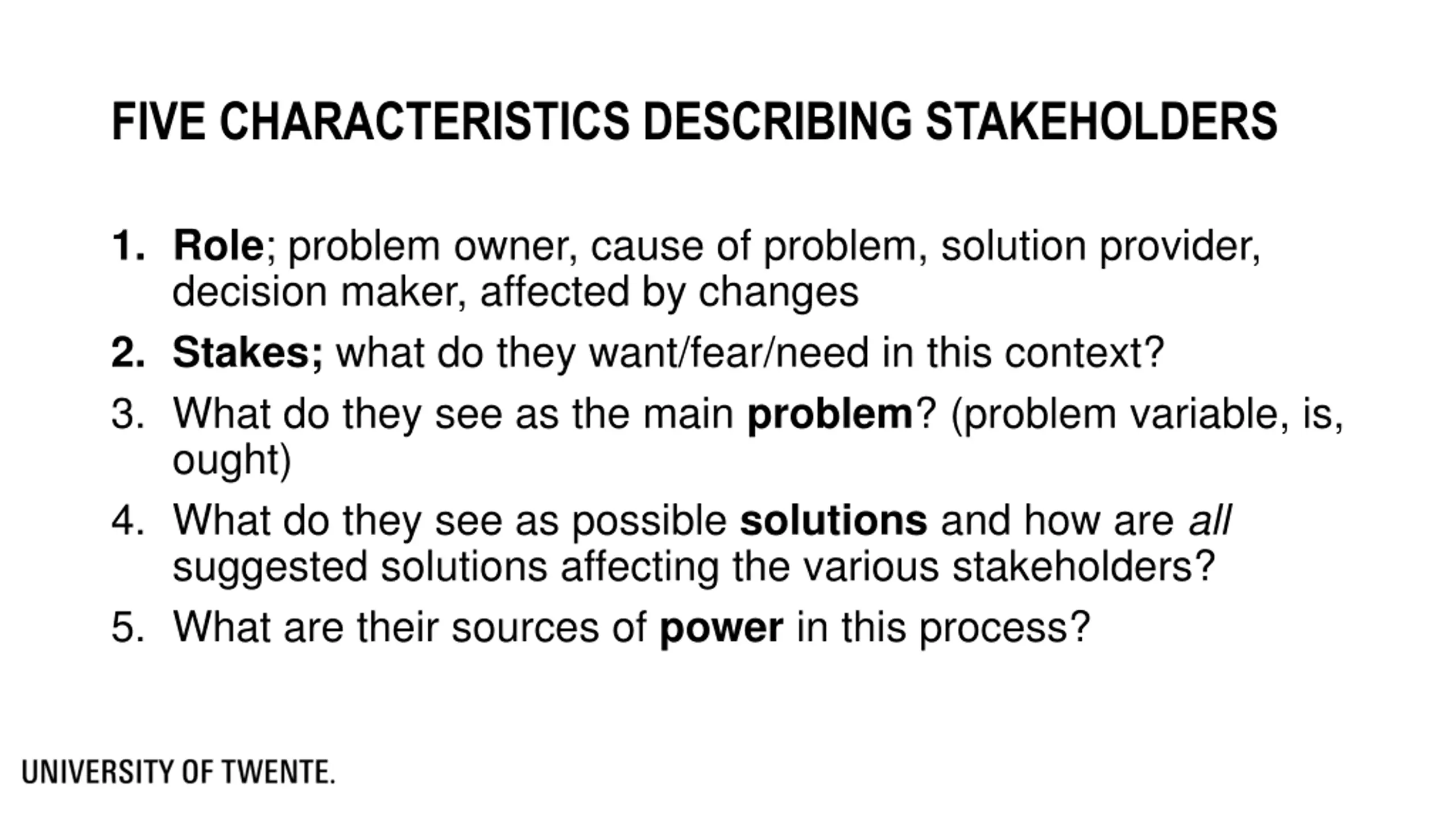 FIVE CHARACTERISTICS DESCRIBING STAKEHOLDERS

1. Role; problem owner, cause of problem, solution provider, decision maker, affected by changes
2. Stakes; what do they want/fear/need in this context?
3. What do they see as the main problem? (problem variable, is, ought)
4. What do they see as possible solutions and how are all suggested solutions affecting the various stakeholders?
5. What are their sources of power in this process?

UNIVERSITY OF TWENTE.